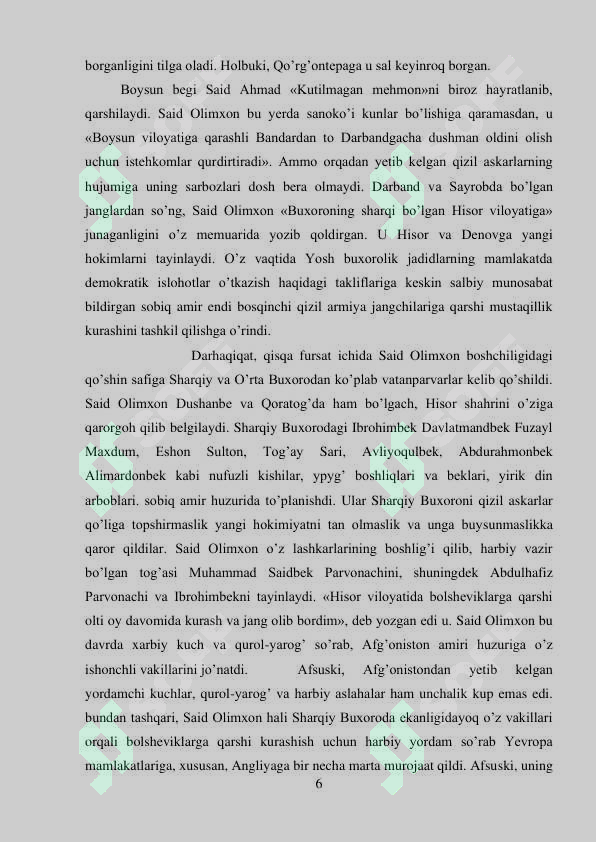 borganligini tilga oladi. Holbuki, Qo'rg'ontepaga u sal keyinroq borgan.

Boysun begi Said Ahmad «Kutilmagan mehmon»ni biroz hayratlanib, qarshilaydi. Said Olimxon bu yerda sanoko'i kunlar bo'lishiga qaramasdan, u «Boysun viloyatiga qarashli Bandardan to Darbandgacha dushman oldini olish uchun istehkomlar qurdirtiradi». Ammo orqadan yetib kelgan qizil askarlarning hujumiga uning sarbozlari dosh bera olmaydi. Darband va Sayrobda bo'lgan janglardan so'ng, Said Olimxon «Buxoroning sharqi bo'lgan Hisor viloyatiga» junaganligini o'z memuarida yozib qoldirgan. U Hisor va Denovga yangi hokimlarni tayinlaydi. O'z vaqtida Yosh buxorolik jadidlarning mamlakatda demokratik islohotlar o'tkazish haqidagi takliflariga keskin salbiy munosabat bildirgan sobiq amir endi bosqinchi qizil armiya jangchilariga qarshi mustaqillik kurashini tashkil qilishga o'rindi.

Darhaqiqat, qisqa fursat ichida Said Olimxon boshchiligidagi qo'shin safiga Sharqiy va O'rta Buxorodan ko'plab vatanparvarlar kelib qo'shildi. Said Olimxon Dushanbe va Qoratog'da ham bo'lgach, Hisor shahrini o'ziga qarorgoh qilib belgilaydi. Sharqiy Buxorodagi Ibrohimbek Davlatmandbek Fuzayl Maxdum, Eshon Sulton, Tog'ay Sari, Avliyoqulbek, Abdurahmonbek Alimardonbek kabi nufuzli kishilar, ypyg' boshliqlari va beklari, yirik din arboblari. sobiq amir huzurida to'planishdi. Ular Sharqiy Buxoroni qizil askarlar qo'liga topshirmaslik yangi hokimiyatni tan olmaslik va unga buysunmaslikka qaror qildilar. Said Olimxon o'z lashkarlarining boshlig'i qilib, harbiy vazir bo'lgan tog'asi Muhammad Saidbek Parvonachini, shuningdek Abdulhafiz Parvonachi va Ibrohimbekni tayinlaydi. «Hisor viloyatida bolsheviklarga qarshi olti oy davomida kurash va jang olib bordim», deb yozgan edi u. Said Olimxon bu davrda xarbiy kuch va qurol-yarog' so'rab, Afg'oniston amiri huzuriga o'z ishonchli vakillarini jo'natdi. Afsuski, Afg'onistondan yetib kelgan yordamchi kuchlar, qurol-yarog' va harbiy aslahalar ham unchalik kup emas edi. bundan tashqari, Said Olimxon hali Sharqiy Buxoroda ekanligidayoq o'z vakillari orqali bolsheviklarga qarshi kurashish uchun harbiy yordam so'rab Yevropa mamlakatlariga, xususan, Angliyaga bir necha marta murojaat qildi. Afsuski, uning

6